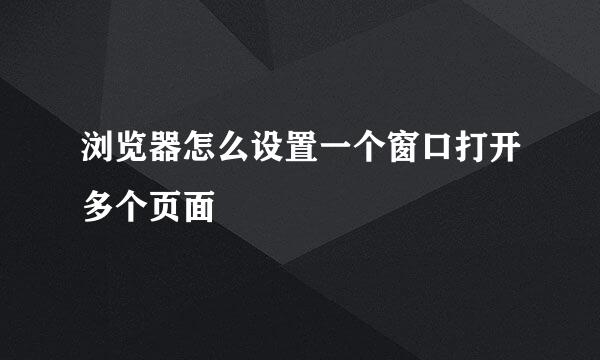 浏览器怎么设置一个窗口打开多个页面